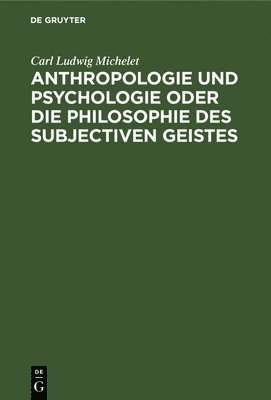 DE GRUYTER

Carl Ludwig Michelet

ANTHROPOLOGIE UND PSYCHOLOGIE ODER DIE PHILOSOPHIE DES SUBJECTIVEN GEISTES

DE
G